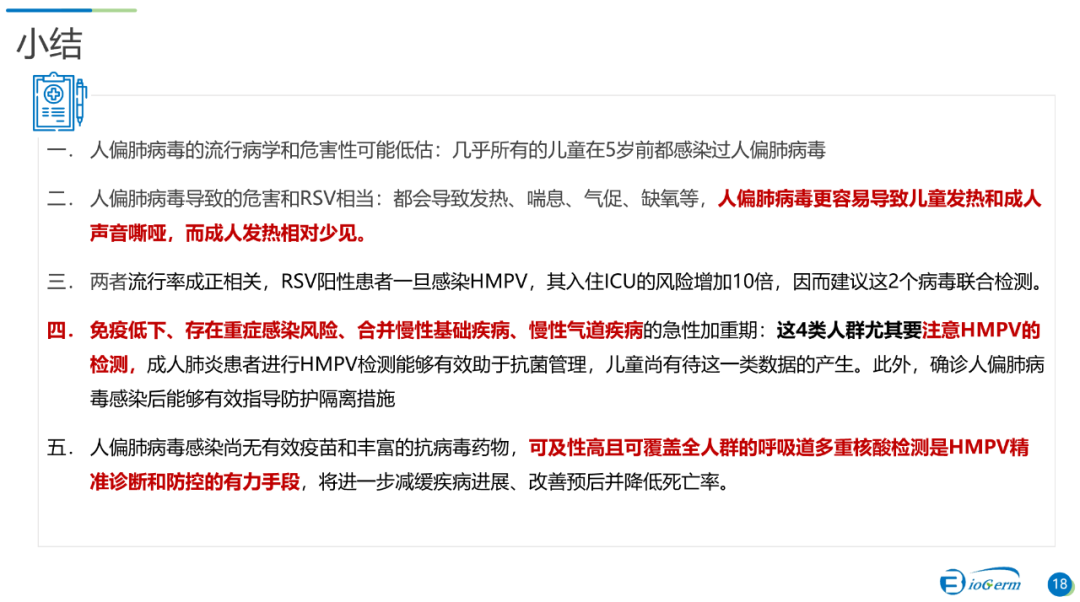 小结

一．人偏肺病毒的流行病学和危害性可能低估：几乎所有的儿童在5岁前都感染过人偏肺病毒

二．人偏肺病毒导致的危害和RSV相当：都会导致发热、喘息、气促、缺氧等，人偏肺病毒更容易导致儿童发热和成人声音嘶哑，而成人发热相对少见。

三．两者流行率成正相关，RSV阳性患者一旦感染HMPV，其入住ICU的风险增加10倍，因而建议这2个病毒联合检测。

四．免疫低下、存在重症感染风险、合并慢性基础疾病、慢性气道疾病的急性加重期：这4类人群尤其要注意HMPV的检测，成人肺炎患者进行HMPV检测能够有效助于抗菌管理，儿童尚有待这一类数据的产生。此外，确诊人偏肺病毒感染后能够有效指导防护隔离措施

五．人偏肺病毒感染尚无有效疫苗和丰富的抗病毒药物，可及性高且可覆盖全人群的呼吸道多重核酸检测是HMPV精准诊断和防控的有力手段，将进一步减缓疾病进展、改善预后并降低死亡率。

BioGerm

18